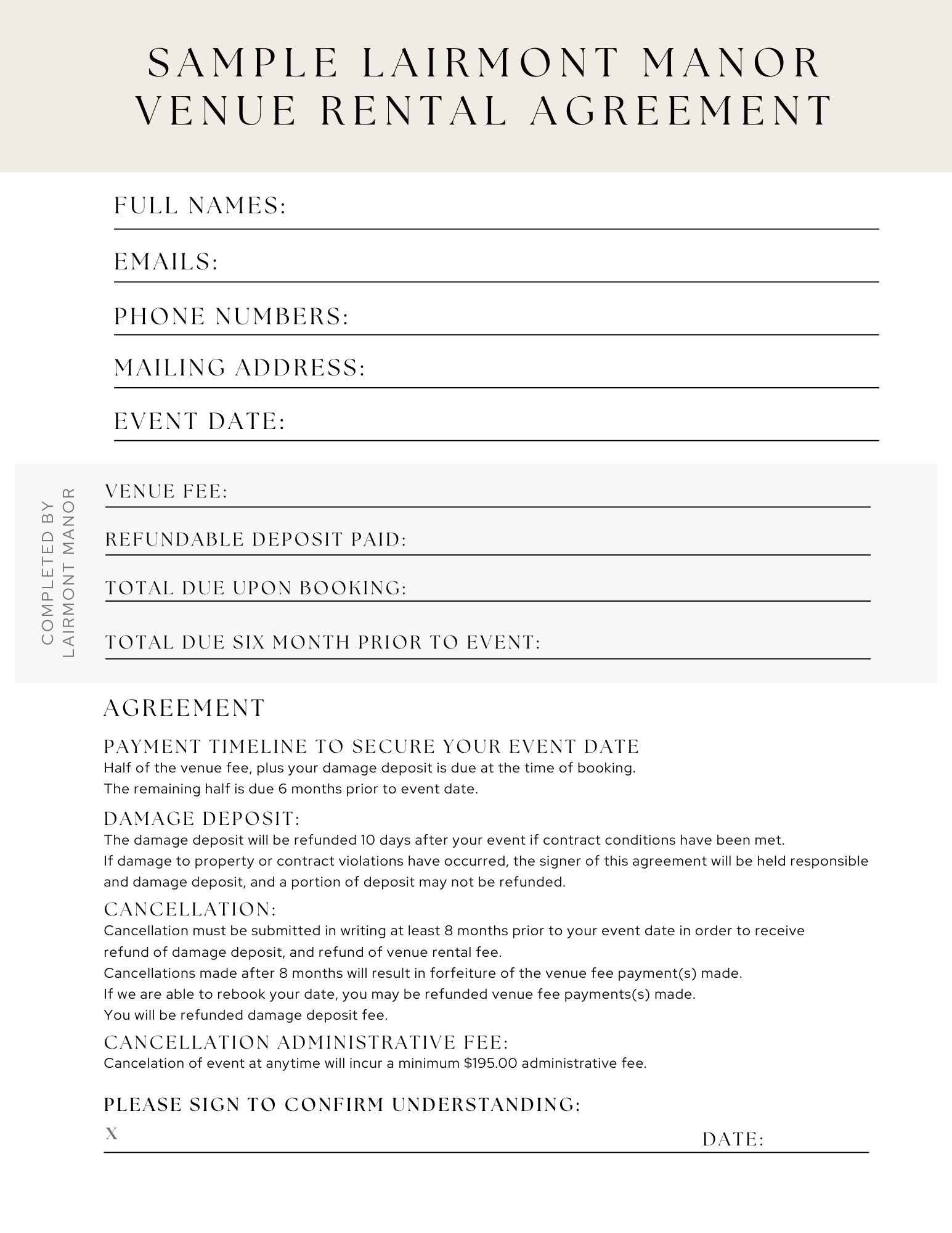 SAMPLE LAIRMONT MANOR VENUE RENTAL AGREEMENT

FULL NAMES:

EMAILS:

PHONE NUMBERS:

MAILING ADDRESS:

EVENT DATE:

COMPLETED BY LAIRMONT MANOR

VENUE FEE:

REFUNDABLE DEPOSIT PAID:

TOTAL DUE UPON BOOKING:

TOTAL DUE SIX MONTH PRIOR TO EVENT:

AGREEMENT

PAYMENT TIMELINE TO SECURE YOUR EVENT DATE
Half of the venue fee, plus your damage deposit is due at the time of booking.
The remaining half is due 6 months prior to event date.

DAMAGE DEPOSIT:
The damage deposit will be refunded 10 days after your event if contract conditions have been met.
If damage to property or contract violations have occurred, the signer of this agreement will be held responsible and damage deposit, and a portion of deposit may not be refunded.

CANCELLATION:
Cancellation must be submitted in writing at least 8 months prior to your event date in order to receive refund of damage deposit, and refund of venue rental fee.
Cancellations made after 8 months will result in forfeiture of the venue fee payment(s) made.
If we are able to rebook your date, you may be refunded venue fee payments(s) made.
You will be refunded damage deposit fee.

CANCELLATION ADMINISTRATIVE FEE:
Cancelation of event at anytime will incur a minimum $195.00 administrative fee.

PLEASE SIGN TO CONFIRM UNDERSTANDING:

X

DATE: